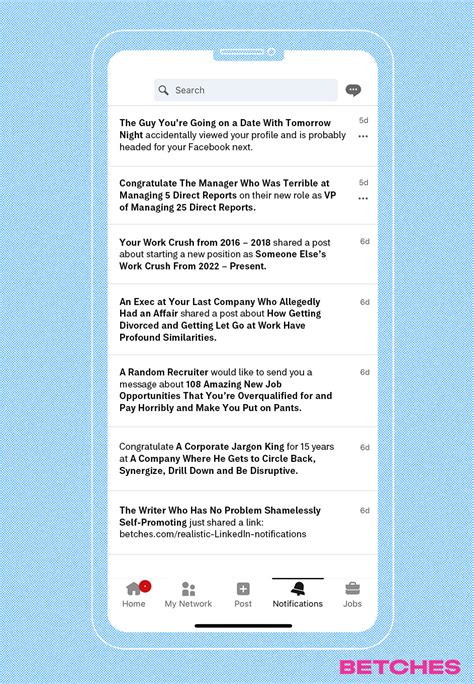 Search

The Guy You're Going on a Date With Tomorrow Night accidentally viewed your profile and is probably headed for your Facebook next.
5d
...

Congratulate The Manager Who Was Terrible at Managing 5 Direct Reports on their new role as VP of Managing 25 Direct Reports.
5d
...

Your Work Crush from 2016 – 2018 shared a post about starting a new position as Someone Else's Work Crush From 2022 – Present.
6d

An Exec at Your Last Company Who Allegedly Had an Affair shared a post about How Getting Divorced and Getting Let Go at Work Have Profound Similarities.
6d

A Random Recruiter would like to send you a message about 108 Amazing New Job Opportunities That You're Overqualified for and Pay Horribly and Make You Put on Pants.
6d

Congratulate A Corporate Jargon King for 15 years at A Company Where He Gets to Circle Back, Synergize, Drill Down and Be Disruptive.
6d

The Writer Who Has No Problem Shamelessly Self-Promoting just shared a link: betches.com/realistic-LinkedIn-notifications
6d

Home
My Network
Post
Notifications
Jobs

BETCHES